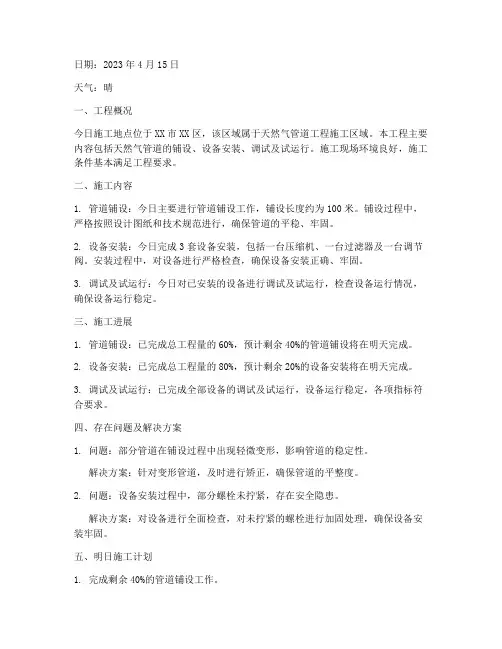 日期：2023 年 4 月 15 日

天气：晴

一、工程概况

今日施工地点位于 XX 市 XX 区，该区域属于天然气管道工程施工区域。本工程主要内容包括天然气管道的铺设、设备安装、调试及试运行。施工现场环境良好，施工条件基本满足工程要求。

二、施工内容

1. 管道铺设：今日主要进行管道铺设工作，铺设长度约为 100 米。铺设过程中，严格按照设计图纸和技术规范进行，确保管道的平稳、牢固。

2. 设备安装：今日完成 3 套设备安装，包括一台压缩机、一台过滤器及一台调节阀。安装过程中，对设备进行严格检查，确保设备安装正确、牢固。

3. 调试及试运行：今日对已安装的设备进行调试及试运行，检查设备运行情况，确保设备运行稳定。

三、施工进展

1. 管道铺设：已完成总工程量的 60%，预计剩余 40%的管道铺设将在明天完成。

2. 设备安装：已完成总工程量的 80%，预计剩余 20%的设备安装将在明天完成。

3. 调试及试运行：已完成全部设备的调试及试运行，设备运行稳定，各项指标符合要求。

四、存在问题及解决方案

1. 问题：部分管道在铺设过程中出现轻微变形，影响管道的稳定性。

解决方案：针对变形管道，及时进行矫正，确保管道的平整度。

2. 问题：设备安装过程中，部分螺栓未拧紧，存在安全隐患。

解决方案：对设备进行全面检查，对未拧紧的螺栓进行加固处理，确保设备安装牢固。

五、明日施工计划

1. 完成剩余 40%的管道铺设工作。